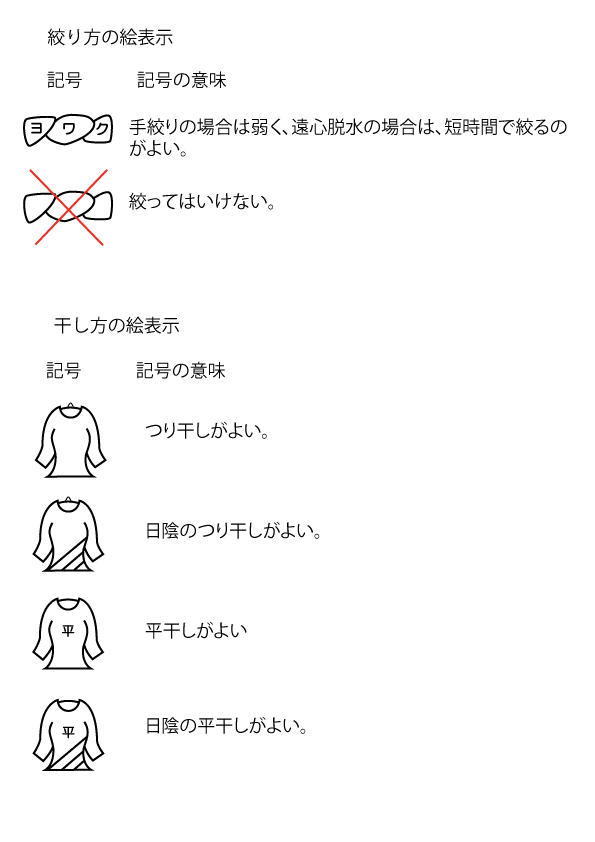 絞り方の絵表示

記号　記号の意味

ヨワク

手絞りの場合は弱く、遠心脱水の場合は、短時間で絞るのがよい。

絞ってはいけない。

干し方の絵表示

記号　記号の意味

つり干しがよい。

日陰のつり干しがよい。

平

平干しがよい

平

日陰の平干しがよい。